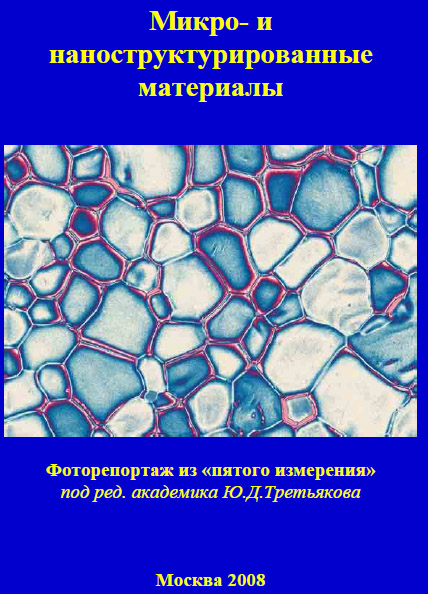 Микро- и наноструктурированные материалы

Фоторепортаж из «пятого измерения»
под ред. академика Ю.Д.Третьякова

Москва 2008